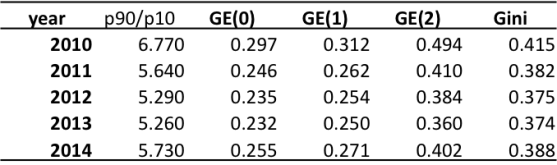 | year | p90/p10 | GE(0) | GE(1) | GE(2) | Gini |
|---|---|---|---|---|---|
| 2010 | 6.770 | 0.297 | 0.312 | 0.494 | 0.415 |
| 2011 | 5.640 | 0.246 | 0.262 | 0.410 | 0.382 |
| 2012 | 5.290 | 0.235 | 0.254 | 0.384 | 0.375 |
| 2013 | 5.260 | 0.232 | 0.250 | 0.360 | 0.374 |
| 2014 | 5.730 | 0.255 | 0.271 | 0.402 | 0.388 |